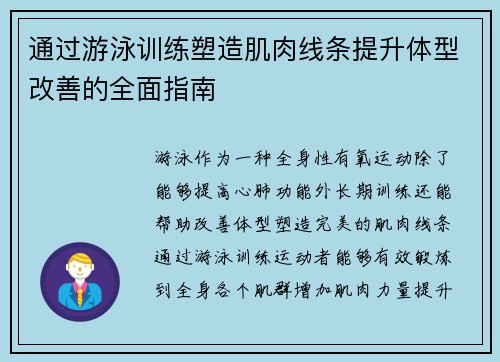 通过游泳训练塑造肌肉线条提升体型改善的全面指南

游泳作为一种全身性有氧运动除了能够提高心肺功能外长期训练还能帮助改善体型塑造完美的肌肉线条通过游泳训练运动者能够有效锻炼到全身各个肌群增加肌肉力量提升